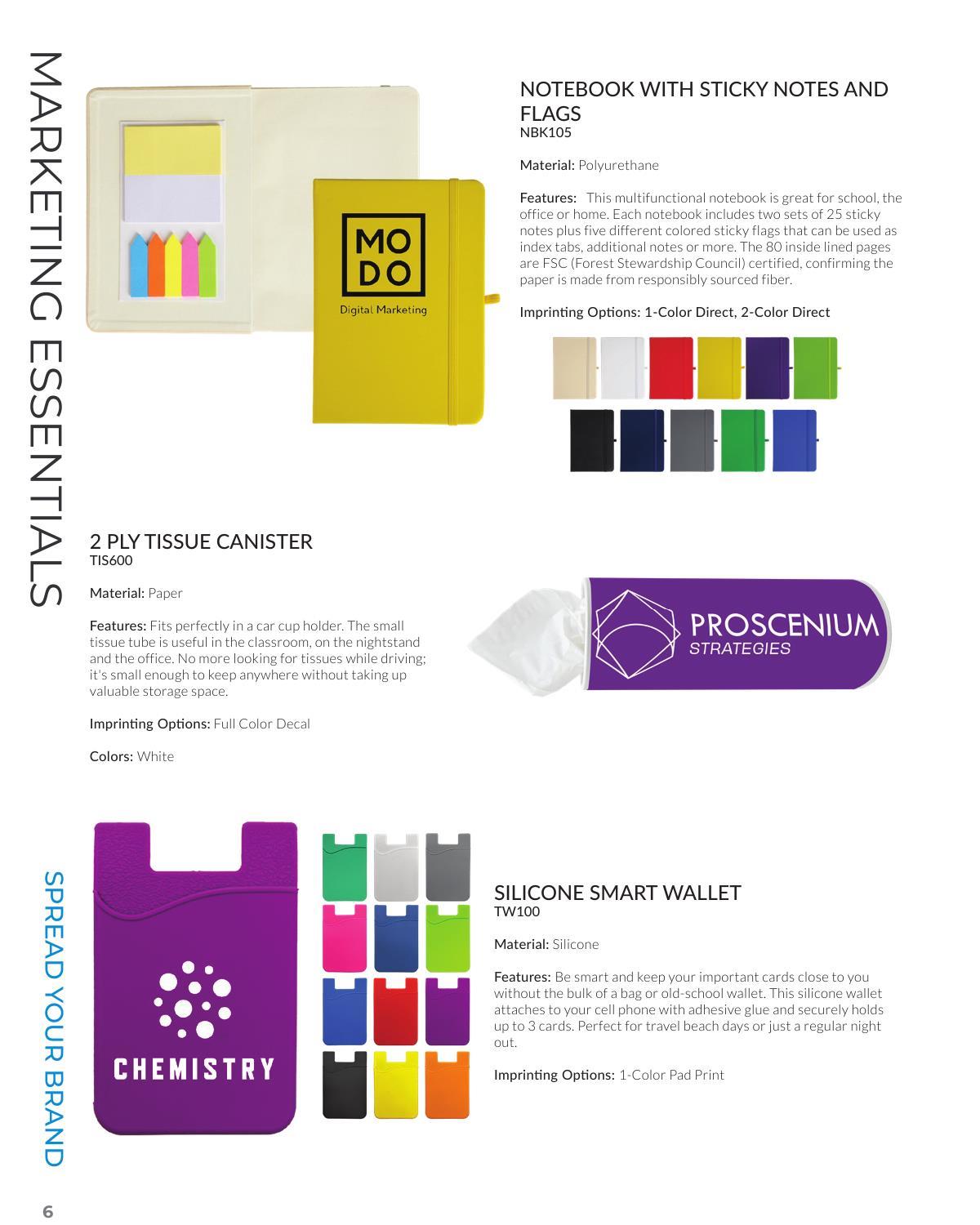 MARKETING ESSENTIALS

MO
DO
Digital Marketing

NOTEBOOK WITH STICKY NOTES AND FLAGS
NBK105

Material: Polyurethane

Features: This multifunctional notebook is great for school, the office or home. Each notebook includes two sets of 25 sticky notes plus five different colored sticky flags that can be used as index tabs, additional notes or more. The 80 inside lined pages are FSC (Forest Stewardship Council) certified, confirming the paper is made from responsibly sourced fiber.

Imprinting Options: 1-Color Direct, 2-Color Direct

2 PLY TISSUE CANISTER
TIS600

Material: Paper

Features: Fits perfectly in a car cup holder. The small tissue tube is useful in the classroom, on the nightstand and the office. No more looking for tissues while driving; it's small enough to keep anywhere without taking up valuable storage space.

Imprinting Options: Full Color Decal

Colors: White

PROSCENIUM
STRATEGIES

CHEMISTRY

SILICONE SMART WALLET
TW100

Material: Silicone

Features: Be smart and keep your important cards close to you without the bulk of a bag or old-school wallet. This silicone wallet attaches to your cell phone with adhesive glue and securely holds up to 3 cards. Perfect for travel beach days or just a regular night out.

Imprinting Options: 1-Color Pad Print

SPREAD YOUR BRAND

6